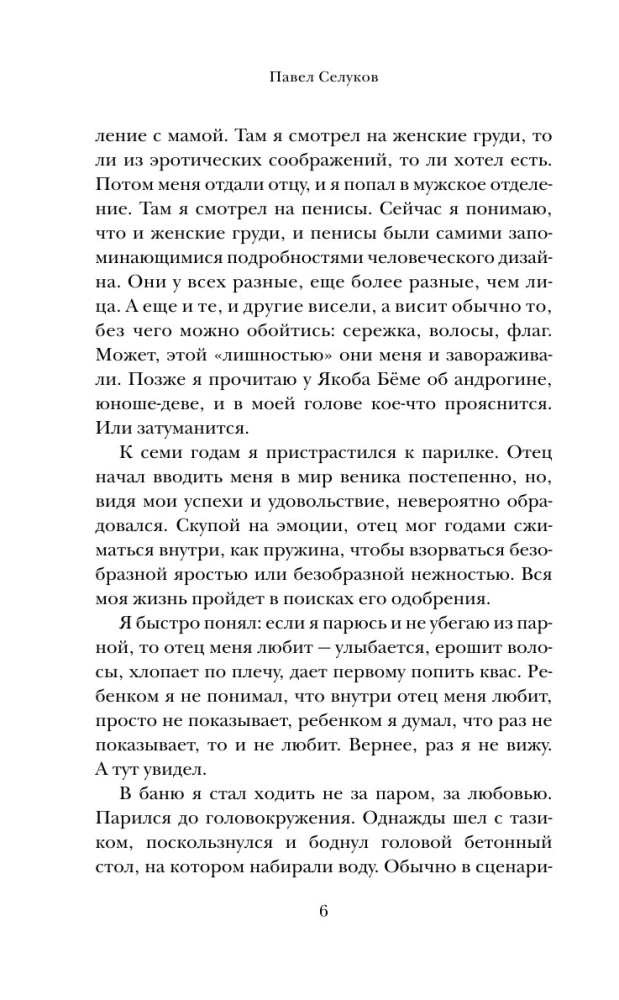 Павел Селуков

ление с мамой. Там я смотрел на женские груди, то ли из эротических соображений, то ли хотел есть. Потом меня отдали отцу, и я попал в мужское отделение. Там я смотрел на пенисы. Сейчас я понимаю, что и женские груди, и пенисы были самими запоминающимися подробностями человеческого дизайна. Они у всех разные, еще более разные, чем лица. А еще и те, и другие висели, а висит обычно то, без чего можно обойтись: сережка, волосы, флаг. Может, этой «лишностью» они меня и завораживали. Позже я прочитаю у Якоба Бёме об андрогине, юноше-деве, и в моей голове кое-что прояснится. Или затуманится.

К семи годам я пристрастился к парилке. Отец начал вводить меня в мир веника постепенно, но, видя мои успехи и удовольствие, невероятно обрадовался. Скупой на эмоции, отец мог годами сжиматься внутри, как пружина, чтобы взорваться безобразной яростью или безобразной нежностью. Вся моя жизнь пройдет в поисках его одобрения.

Я быстро понял: если я парюсь и не убегаю из парной, то отец меня любит — улыбается, ерошит волосы, хлопает по плечу, дает первому попить квас. Ребенком я не понимал, что внутри отец меня любит, просто не показывает, ребенком я думал, что раз не показывает, то и не любит. Вернее, раз я не вижу. А тут увидел.

В баню я стал ходить не за паром, за любовью. Парился до головокружения. Однажды шел с тазиком, поскользнулся и боднул головой бетонный стол, на котором набирали воду. Обычно в сценари-

6